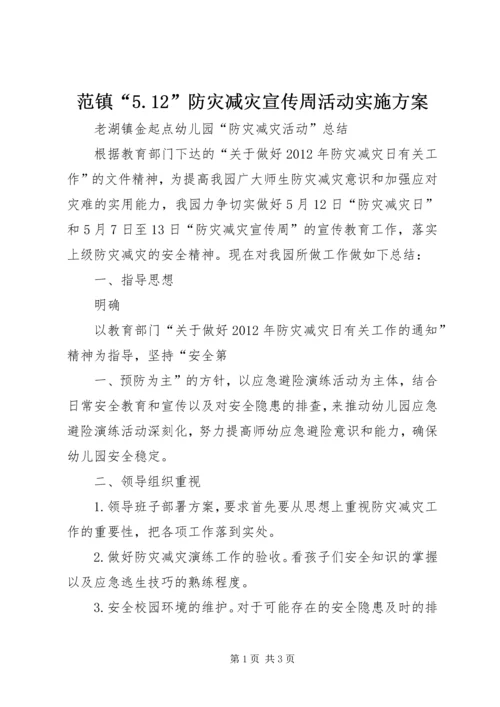 范镇“5.12”防灾减灾宣传周活动实施方案

老湖镇金起点幼儿园“防灾减灾活动”总结

根据教育部门下达的“关于做好2012年防灾减灾日有关工作”的文件精神，为提高我园广大师生防灾减灾意识和加强应对灾难的实用能力，我园力争切实做好5月12日“防灾减灾日”和5月7日至13日“防灾减灾宣传周”的宣传教育工作，落实上级防灾减灾的安全精神。现在对我园所做工作做如下总结：

一、指导思想

明确

以教育部门“关于做好2012年防灾减灾日有关工作的通知”精神为指导，坚持“安全第

一、预防为主”的方针，以应急避险演练活动为主体，结合日常安全教育和宣传以及对安全隐患的排查，来推动幼儿园应急避险演练活动深刻化，努力提高师幼应急避险意识和能力，确保幼儿园安全稳定。

二、领导组织重视

1.领导班子部署方案，要求首先要从思想上重视防灾减灾工作的重要性，把各项工作落到实处。

2.做好防灾减灾演练工作的验收。看孩子们安全知识的掌握以及应急逃生技巧的熟练程度。

3.安全校园环境的维护。对于可能存在的安全隐患及时的排

第1页 共3页